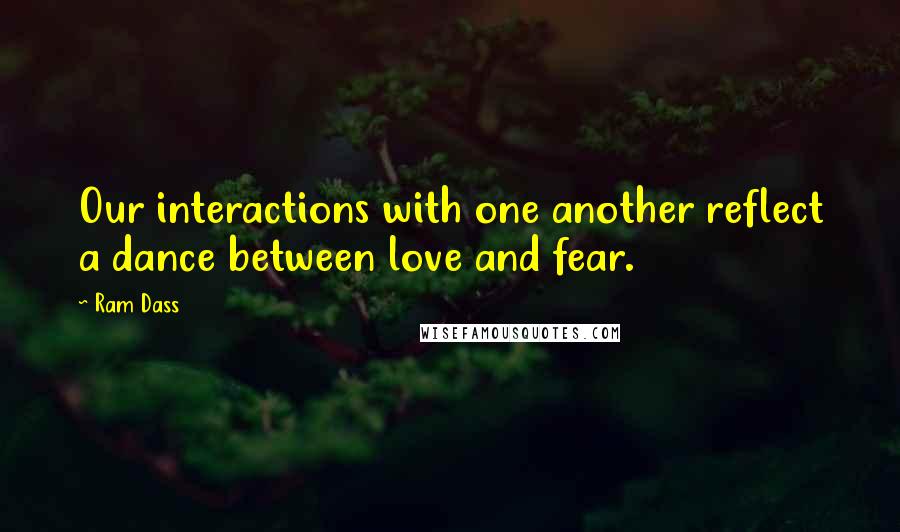 Our interactions with one another reflect a dance between love and fear.

~ Ram Dass

WISEFAMOUSQUOTES.COM